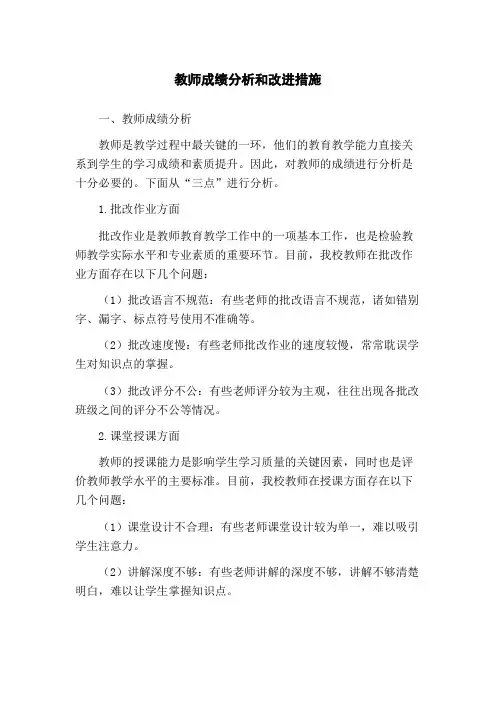 教师成绩分析和改进措施

一、教师成绩分析

教师是教学过程中最关键的一环，他们的教育教学能力直接关系到学生的学习成绩和素质提升。因此，对教师的成绩进行分析是十分必要的。下面从“三点”进行分析。

1.批改作业方面

批改作业是教师教育教学工作中的一项基本工作，也是检验教师教学实际水平和专业素质的重要环节。目前，我校教师在批改作业方面存在以下几个问题：

（1）批改语言不规范：有些老师的批改语言不规范，诸如错别字、漏字、标点符号使用不准确等。

（2）批改速度慢：有些老师批改作业的速度较慢，常常耽误学生对知识点的掌握。

（3）批改评分不公：有些老师评分较为主观，往往出现各批改班级之间的评分不公等情况。

2.课堂授课方面

教师的授课能力是影响学生学习质量的关键因素，同时也是评价教师教学水平的主要标准。目前，我校教师在授课方面存在以下几个问题：

（1）课堂设计不合理：有些老师课堂设计较为单一，难以吸引学生注意力。

（2）讲解深度不够：有些老师讲解的深度不够，讲解不够清楚明白，难以让学生掌握知识点。